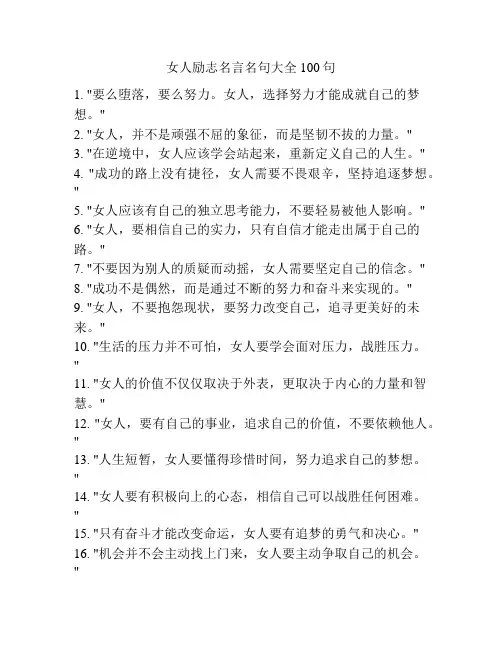 女人励志名言名句大全 100 句

1. "要么堕落，要么努力。女人，选择努力才能成就自己的梦想。"

2. "女人，并不是顽强不屈的象征，而是坚韧不拔的力量。"

3. "在逆境中，女人应该学会站起来，重新定义自己的人生。"

4. "成功的路上没有捷径，女人需要不畏艰辛，坚持追逐梦想。"

5. "女人应该有自己的独立思考能力，不要轻易被他人影响。"

6. "女人，要相信自己的实力，只有自信才能走出属于自己的路。"

7. "不要因为别人的质疑而动摇，女人需要坚定自己的信念。"

8. "成功不是偶然，而是通过不断的努力和奋斗来实现的。"

9. "女人，不要抱怨现状，要努力改变自己，追寻更美好的未来。"

10. "生活的压力并不可怕，女人要学会面对压力，战胜压力。"

11. "女人的价值不仅仅取决于外表，更取决于内心的力量和智慧。"

12. "女人，要有自己的事业，追求自己的价值，不要依赖他人。"

13. "人生短暂，女人要懂得珍惜时间，努力追求自己的梦想。"

14. "女人要有积极向上的心态，相信自己可以战胜任何困难。"

15. "只有奋斗才能改变命运，女人要有追梦的勇气和决心。"

16. "机会并不会主动找上门来，女人要主动争取自己的机会。"